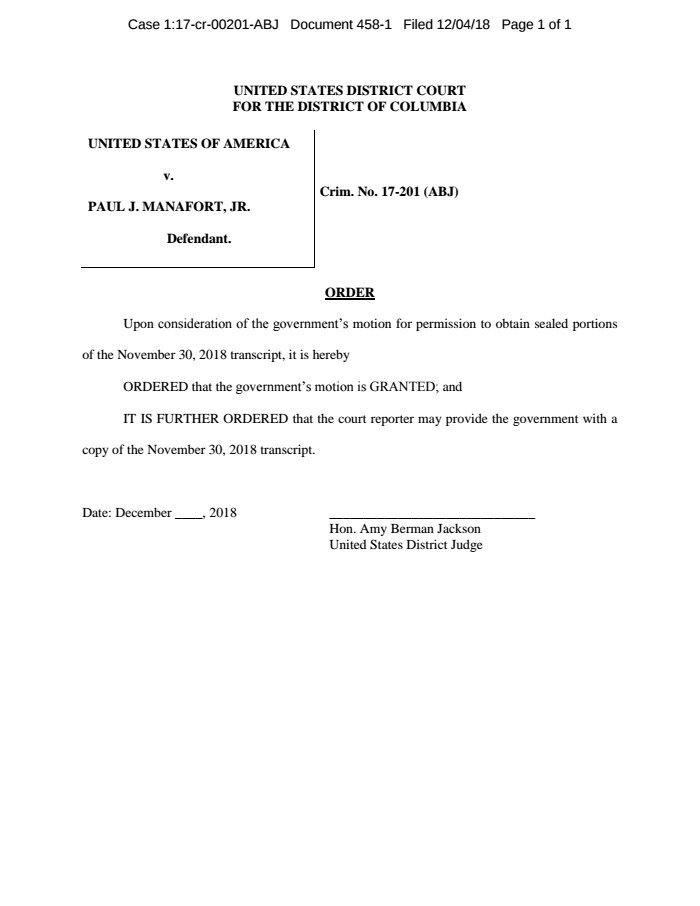 Case 1:17-cr-00201-ABJ Document 458-1 Filed 12/04/18 Page 1 of 1

UNITED STATES DISTRICT COURT
FOR THE DISTRICT OF COLUMBIA

UNITED STATES OF AMERICA

v.

PAUL J. MANAFORT, JR.

Defendant.

Crim. No. 17-201 (ABJ)

ORDER

Upon consideration of the government's motion for permission to obtain sealed portions of the November 30, 2018 transcript, it is hereby

ORDERED that the government's motion is GRANTED; and

IT IS FURTHER ORDERED that the court reporter may provide the government with a copy of the November 30, 2018 transcript.

Date: December ____, 2018

______________________________
Hon. Amy Berman Jackson
United States District Judge